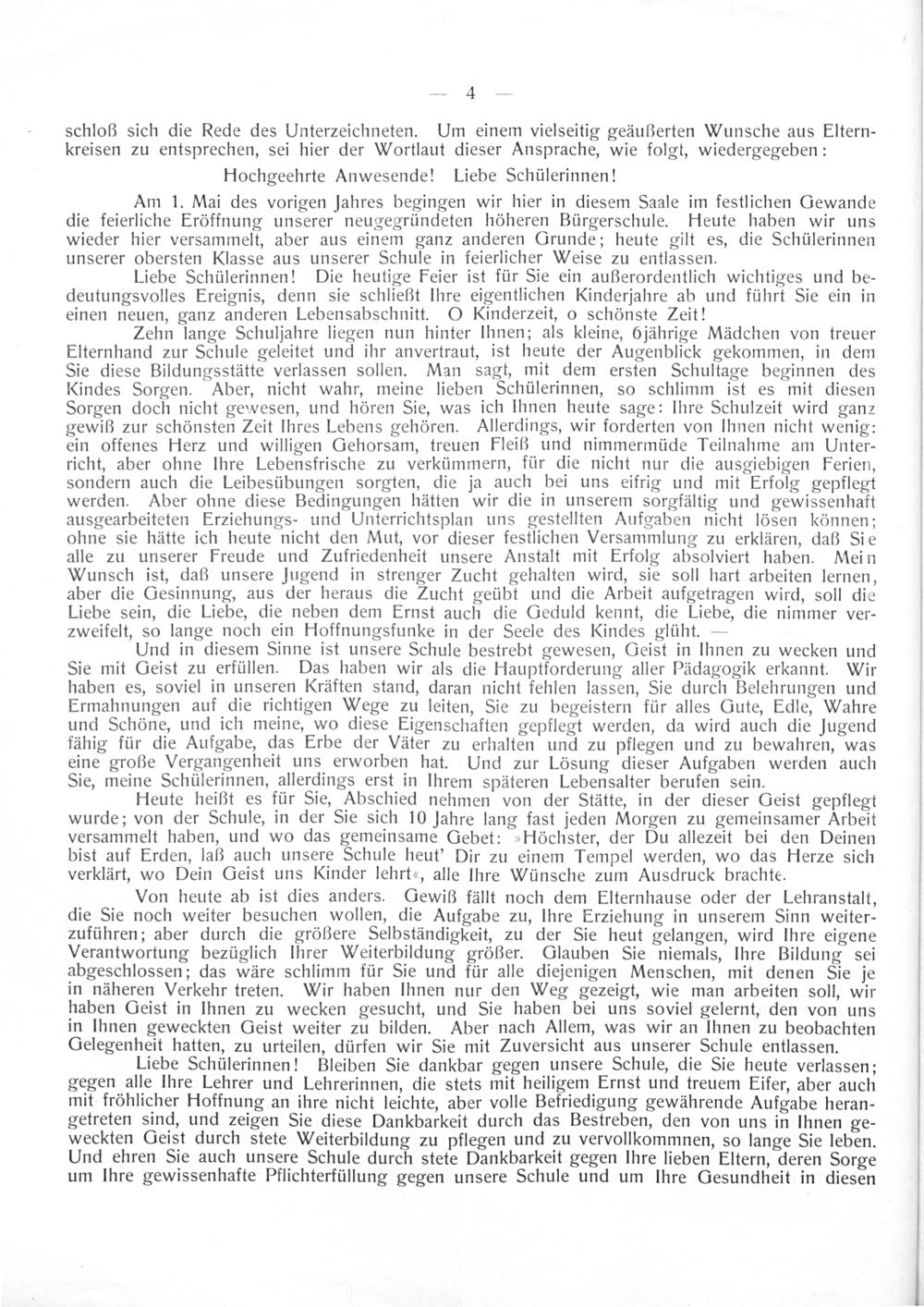 — 4 —

schloß sich die Rede des Unterzeichneten. Um einem vielseitig geäußerten Wunsche aus Elternkreisen zu entsprechen, sei hier der Wortlaut dieser Ansprache, wie folgt, wiedergegeben:

Hochgeehrte Anwesende! Liebe Schülerinnen!

Am 1. Mai des vorigen Jahres begingen wir hier in diesem Saale im festlichen Gewande die feierliche Eröffnung unserer neugegründeten höheren Bürgerschule. Heute haben wir uns wieder hier versammelt, aber aus einem ganz anderen Grunde; heute gilt es, die Schülerinnen unserer obersten Klasse aus unserer Schule in feierlicher Weise zu entlassen.

Liebe Schülerinnen! Die heutige Feier ist für Sie ein außerordentlich wichtiges und bedeutungsvolles Ereignis, denn sie schließt Ihre eigentlichen Kinderjahre ab und führt Sie ein in einen neuen, ganz anderen Lebensabschnitt. O Kinderzeit, o schönste Zeit!

Zehn lange Schuljahre liegen nun hinter Ihnen; als kleine, 6jährige Mädchen von treuer Elternhand zur Schule geleitet und ihr anvertraut, ist heute der Augenblick gekommen, in dem Sie diese Bildungsstätte verlassen sollen. Man sagt, mit dem ersten Schultage beginnen des Kindes Sorgen. Aber, nicht wahr, meine lieben Schülerinnen, so schlimm ist es mit diesen Sorgen doch nicht gewesen, und hören Sie, was ich Ihnen heute sage: Ihre Schulzeit wird ganz gewiß zur schönsten Zeit Ihres Lebens gehören. Allerdings, wir forderten von Ihnen nicht wenig: ein offenes Herz und willigen Gehorsam, treuen Fleiß und nimmermüde Teilnahme am Unterricht, aber ohne Ihre Lebensfrische zu verkümmern, für die nicht nur die ausgiebigen Ferien, sondern auch die Leibesübungen sorgten, die ja auch bei uns eifrig und mit Erfolg gepflegt werden. Aber ohne diese Bedingungen hätten wir die in unserem sorgfältig und gewissenhaft ausgearbeiteten Erziehungs- und Unterrichtsplan uns gestellten Aufgaben nicht lösen können; ohne sie hätte ich heute nicht den Mut, vor dieser festlichen Versammlung zu erklären, daß Sie alle zu unserer Freude und Zufriedenheit unsere Anstalt mit Erfolg absolviert haben. Mein Wunsch ist, daß unsere Jugend in strenger Zucht gehalten wird, sie soll hart arbeiten lernen, aber die Gesinnung, aus der heraus die Zucht geübt und die Arbeit aufgetragen wird, soll die Liebe sein, die Liebe, die neben dem Ernst auch die Geduld kennt, die Liebe, die nimmer verzweifelt, so lange noch ein Hoffnungsfunke in der Seele des Kindes glüht. —

Und in diesem Sinne ist unsere Schule bestrebt gewesen, Geist in Ihnen zu wecken und Sie mit Geist zu erfüllen. Das haben wir als die Hauptforderung aller Pädagogik erkannt. Wir haben es, soviel in unseren Kräften stand, daran nicht fehlen lassen, Sie durch Belehrungen und Ermahnungen auf die richtigen Wege zu leiten, Sie zu begeistern für alles Gute, Edle, Wahre und Schöne, und ich meine, wo diese Eigenschaften gepflegt werden, da wird auch die Jugend fähig für die Aufgabe, das Erbe der Väter zu erhalten und zu pflegen und zu bewahren, was eine große Vergangenheit uns erworben hat. Und zur Lösung dieser Aufgaben werden auch Sie, meine Schülerinnen, allerdings erst in Ihrem späteren Lebensalter berufen sein.

Heute heißt es für Sie, Abschied nehmen von der Stätte, in der dieser Geist gepflegt wurde; von der Schule, in der Sie sich 10 Jahre lang fast jeden Morgen zu gemeinsamer Arbeit versammelt haben, und wo das gemeinsame Gebet: »Höchster, der Du allezeit bei den Deinen bist auf Erden, laß auch unsere Schule heut' Dir zu einem Tempel werden, wo das Herze sich verklärt, wo Dein Geist uns Kinder lehrt«, alle Ihre Wünsche zum Ausdruck brachte.

Von heute ab ist dies anders. Gewiß fällt noch dem Elternhause oder der Lehranstalt, die Sie noch weiter besuchen wollen, die Aufgabe zu, Ihre Erziehung in unserem Sinn weiterzuführen; aber durch die größere Selbständigkeit, zu der Sie heut gelangen, wird Ihre eigene Verantwortung bezüglich Ihrer Weiterbildung größer. Glauben Sie niemals, Ihre Bildung sei abgeschlossen; das wäre schlimm für Sie und für alle diejenigen Menschen, mit denen Sie je in näheren Verkehr treten. Wir haben Ihnen nur den Weg gezeigt, wie man arbeiten soll, wir haben Geist in Ihnen zu wecken gesucht, und Sie haben bei uns soviel gelernt, den von uns in Ihnen geweckten Geist weiter zu bilden. Aber nach Allem, was wir an Ihnen zu beobachten Gelegenheit hatten, zu urteilen, dürfen wir Sie mit Zuversicht aus unserer Schule entlassen.

Liebe Schülerinnen! Bleiben Sie dankbar gegen unsere Schule, die Sie heute verlassen; gegen alle Ihre Lehrer und Lehrerinnen, die stets mit heiligem Ernst und treuem Eifer, aber auch mit fröhlicher Hoffnung an ihre nicht leichte, aber volle Befriedigung gewährende Aufgabe herangetreten sind, und zeigen Sie diese Dankbarkeit durch das Bestreben, den von uns in Ihnen geweckten Geist durch stete Weiterbildung zu pflegen und zu vervollkommnen, so lange Sie leben. Und ehren Sie auch unsere Schule durch stete Dankbarkeit gegen Ihre lieben Eltern, deren Sorge um Ihre gewissenhafte Pflichterfüllung gegen unsere Schule und um Ihre Gesundheit in diesen